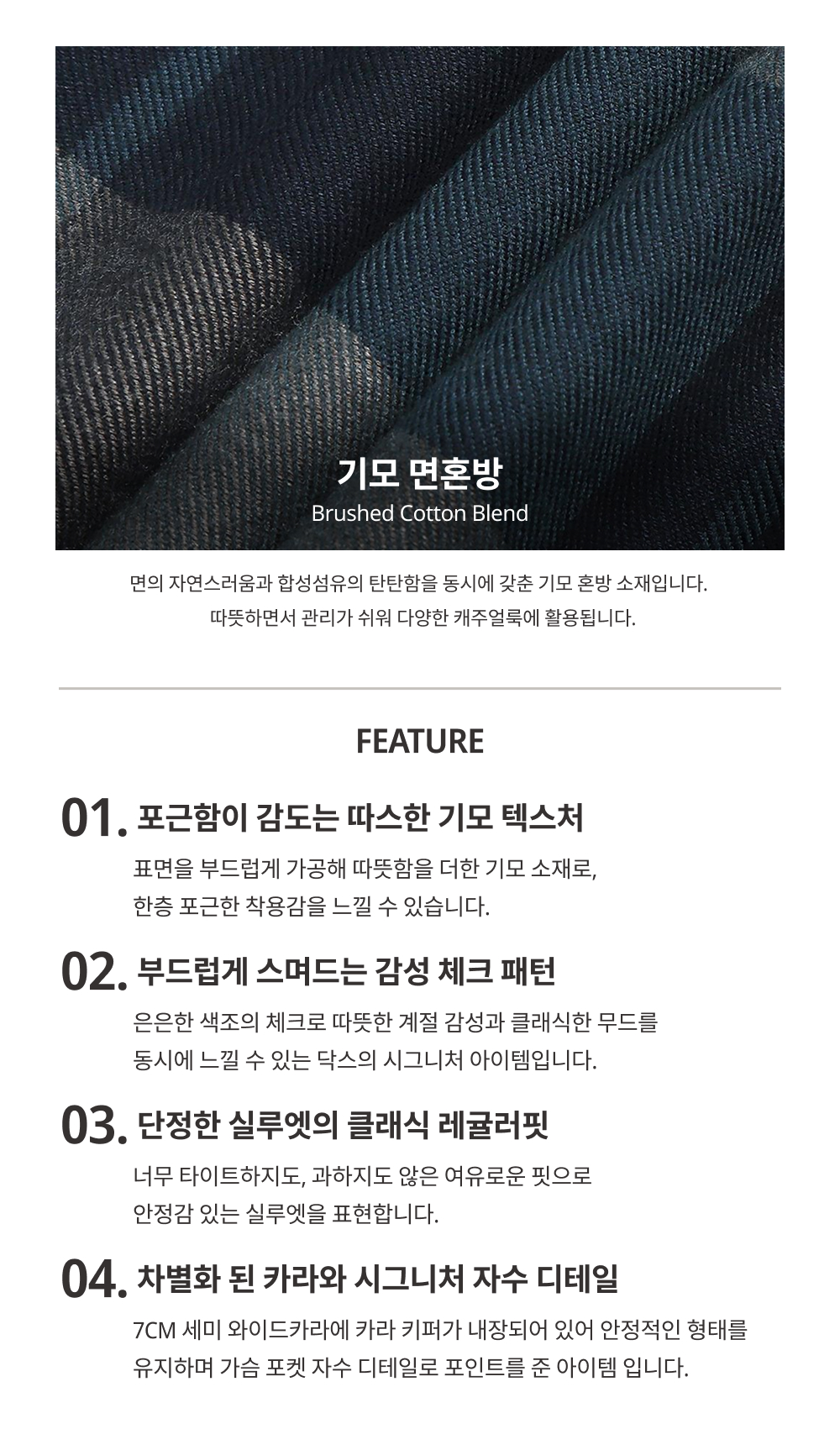 기모 면혼방
Brushed Cotton Blend

면의 자연스러움과 합성섬유의 탄탄함을 동시에 갖춘 기모 혼방 소재입니다.
따뜻하면서 관리가 쉬워 다양한 캐주얼룩에 활용됩니다.

FEATURE

01. 포근함이 감도는 따스한 기모 텍스처

표면을 부드럽게 가공해 따뜻함을 더한 기모 소재로,
한층 포근한 착용감을 느낄 수 있습니다.

02. 부드럽게 스며드는 감성 체크 패턴

은은한 색조의 체크로 따뜻한 계절 감성과 클래식한 무드를
동시에 느낄 수 있는 닥스의 시그니처 아이템입니다.

03. 단정한 실루엣의 클래식 레귤러핏

너무 타이트하지도, 과하지도 않은 여유로운 핏으로
안정감 있는 실루엣을 표현합니다.

04. 차별화 된 카라와 시그니처 자수 디테일

7CM 세미 와이드카라에 카라 키퍼가 내장되어 있어 안정적인 형태를
유지하며 가슴 포켓 자수 디테일로 포인트를 준 아이템 입니다.